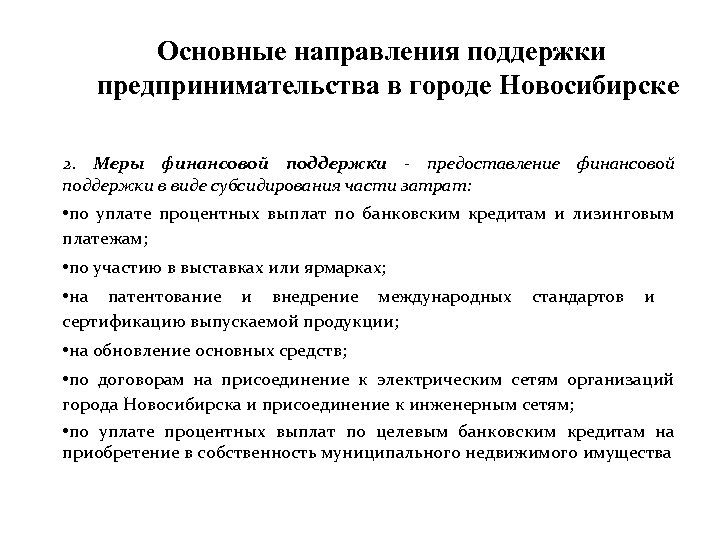 Основные направления поддержки предпринимательства в городе Новосибирске

2. Меры финансовой поддержки - предоставление финансовой поддержки в виде субсидирования части затрат:

•по уплате процентных выплат по банковским кредитам и лизинговым платежам;

•по участию в выставках или ярмарках;

•на патентование и внедрение международных стандартов и сертификацию выпускаемой продукции;

•на обновление основных средств;

•по договорам на присоединение к электрическим сетям организаций города Новосибирска и присоединение к инженерным сетям;

•по уплате процентных выплат по целевым банковским кредитам на приобретение в собственность муниципального недвижимого имущества